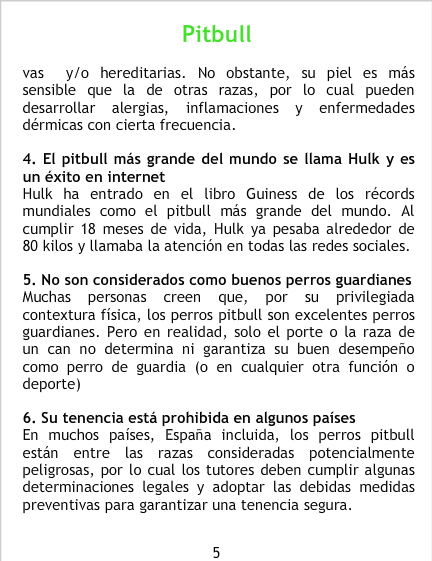 Pitbull

vas y/o hereditarias. No obstante, su piel es más sensible que la de otras razas, por lo cual pueden desarrollar alergias, inflamaciones y enfermedades dérmicas con cierta frecuencia.

4. El pitbull más grande del mundo se llama Hulk y es un éxito en internet

Hulk ha entrado en el libro Guiness de los récords mundiales como el pitbull más grande del mundo. Al cumplir 18 meses de vida, Hulk ya pesaba alrededor de 80 kilos y llamaba la atención en todas las redes sociales.

5. No son considerados como buenos perros guardianes

Muchas personas creen que, por su privilegiada contextura física, los perros pitbull son excelentes perros guardianes. Pero en realidad, solo el porte o la raza de un can no determina ni garantiza su buen desempeño como perro de guardia (o en cualquier otra función o deporte)

6. Su tenencia está prohibida en algunos países

En muchos países, España incluida, los perros pitbull están entre las razas consideradas potencialmente peligrosas, por lo cual los tutores deben cumplir algunas determinaciones legales y adoptar las debidas medidas preventivas para garantizar una tenencia segura.

5